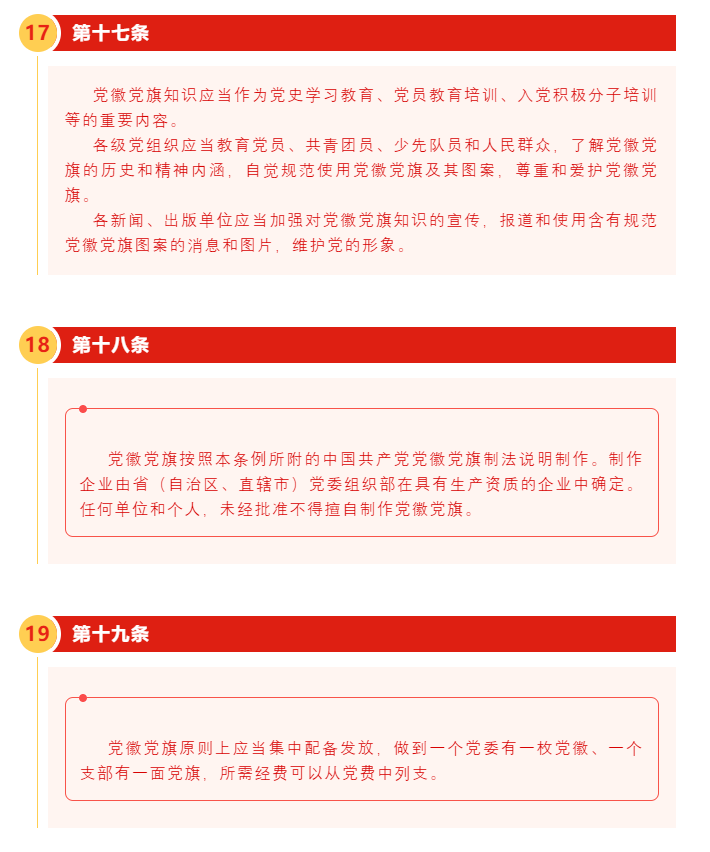 17 第十七条

党徽党旗知识应当作为党史学习教育、党员教育培训、入党积极分子培训等的重要内容。

各级党组织应当教育党员、共青团员、少先队员和人民群众，了解党徽党旗的历史和精神内涵，自觉规范使用党徽党旗及其图案，尊重和爱护党徽党旗。

各新闻、出版单位应当加强对党徽党旗知识的宣传，报道和使用含有规范党徽党旗图案的消息和图片，维护党的形象。

18 第十八条

党徽党旗按照本条例所附的中国共产党党徽党旗制法说明制作。制作企业由省（自治区、直辖市）党委组织部在具有生产资质的企业中确定。任何单位和个人，未经批准不得擅自制作党徽党旗。

19 第十九条

党徽党旗原则上应当集中配备发放，做到一个党委有一枚党徽、一个支部有一面党旗，所需经费可以从党费中列支。